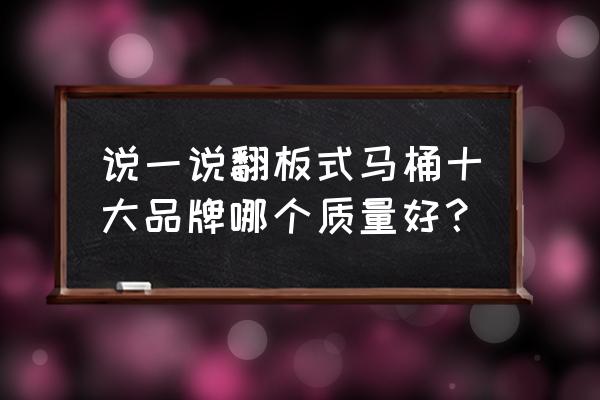 说一说翻板式马桶十大品牌哪个质量好？